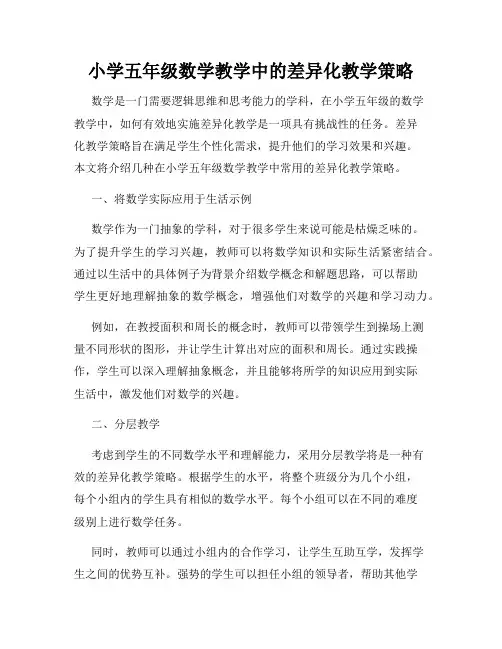 小学五年级数学教学中的差异化教学策略

数学是一门需要逻辑思维和思考能力的学科，在小学五年级的数学教学中，如何有效地实施差异化教学是一项具有挑战性的任务。差异化教学策略旨在满足学生个性化需求，提升他们的学习效果和兴趣。本文将介绍几种在小学五年级数学教学中常用的差异化教学策略。

一、将数学实际应用于生活示例

数学作为一门抽象的学科，对于很多学生来说可能是枯燥乏味的。为了提升学生的学习兴趣，教师可以将数学知识和实际生活紧密结合。通过以生活中的具体例子为背景介绍数学概念和解题思路，可以帮助学生更好地理解抽象的数学概念，增强他们对数学的兴趣和学习动力。

例如，在教授面积和周长的概念时，教师可以带领学生到操场上测量不同形状的图形，并让学生计算出对应的面积和周长。通过实践操作，学生可以深入理解抽象概念，并且能够将所学的知识应用到实际生活中，激发他们对数学的兴趣。

二、分层教学

考虑到学生的不同数学水平和理解能力，采用分层教学将是一种有效的差异化教学策略。根据学生的水平，将整个班级分为几个小组，每个小组内的学生具有相似的数学水平。每个小组可以在不同的难度级别上进行数学任务。

同时，教师可以通过小组内的合作学习，让学生互助互学，发挥学生之间的优势互补。强势的学生可以担任小组的领导者，帮助其他学